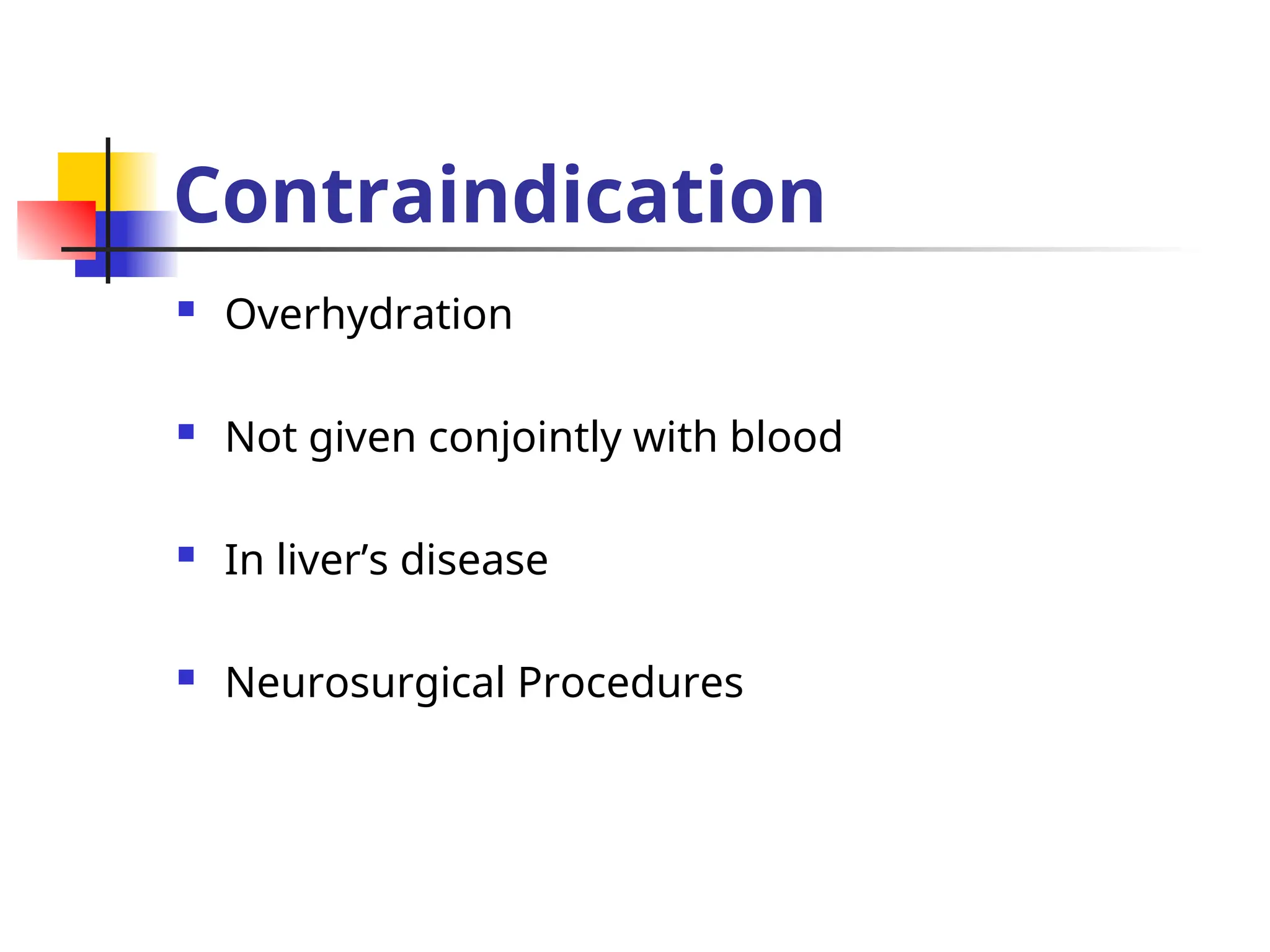 Contraindication

- Overhydration

- Not given conjointly with blood

- In liver’s disease

- Neurosurgical Procedures